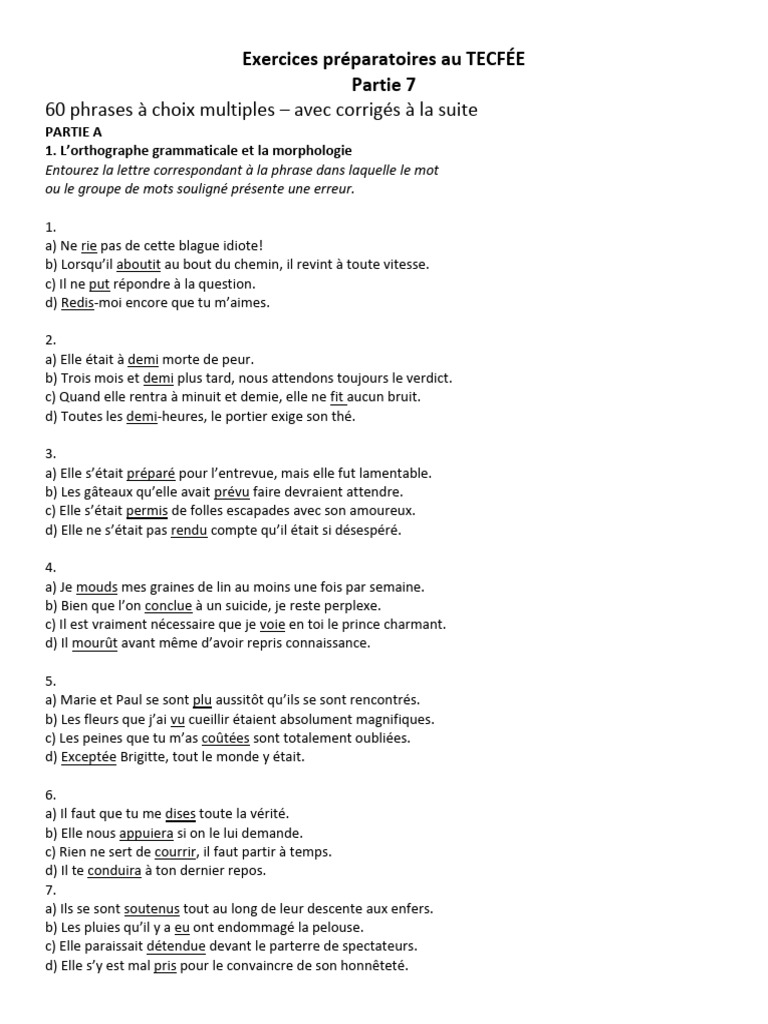 Exercices préparatoires au TECFÉE
Partie 7
60 phrases à choix multiples – avec corrigés à la suite
PARTIE A
1. L'orthographe grammaticale et la morphologie
Entourez la lettre correspondant à la phrase dans laquelle le mot ou le groupe de mots souligné présente une erreur.

1.
a) Ne rie pas de cette blague idiote!
b) Lorsqu'il aboutit au bout du chemin, il revint à toute vitesse.
c) Il ne put répondre à la question.
d) Redis-moi encore que tu m'aimes.

2.
a) Elle était à demi morte de peur.
b) Trois mois et demi plus tard, nous attendons toujours le verdict.
c) Quand elle rentra à minuit et demie, elle ne fit aucun bruit.
d) Toutes les demi-heures, le portier exige son thé.

3.
a) Elle s'était préparé pour l'entrevue, mais elle fut lamentable.
b) Les gâteaux qu'elle avait prévu faire devraient attendre.
c) Elle s'était permis de folles escapades avec son amoureux.
d) Elle ne s'était pas rendu compte qu'il était si désespéré.

4.
a) Je mouds mes graines de lin au moins une fois par semaine.
b) Bien que l'on conclue à un suicide, je reste perplexe.
c) Il est vraiment nécessaire que je voie en toi le prince charmant.
d) Il mourût avant même d'avoir repris connaissance.

5.
a) Marie et Paul se sont plu aussitôt qu'ils se sont rencontrés.
b) Les fleurs que j'ai vu cueillir étaient absolument magnifiques.
c) Les peines que tu m'as coûtées sont totalement oubliées.
d) Exceptée Brigitte, tout le monde y était.

6.
a) Il faut que tu me dises toute la vérité.
b) Elle nous appuiera si on le lui demande.
c) Rien ne sert de courrir, il faut partir à temps.
d) Il te conduira à ton dernier repos.
7.
a) Ils se sont soutenus tout au long de leur descente aux enfers.
b) Les pluies qu'il y a eu ont endommagé la pelouse.
c) Elle paraissait détendue devant le parterre de spectateurs.
d) Elle s'y est mal pris pour le convaincre de son honnêteté.